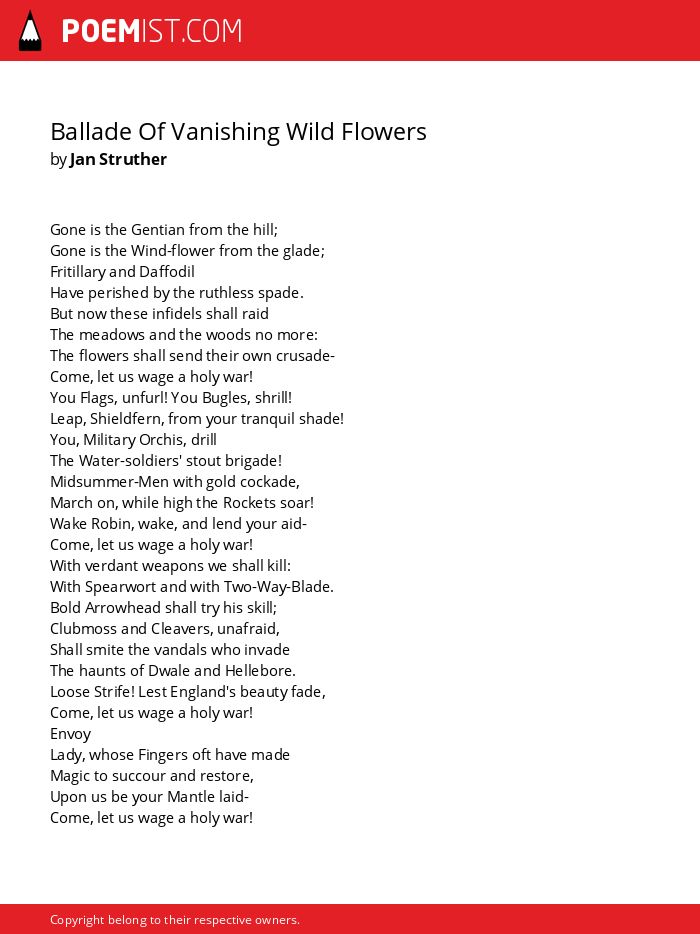 POEMIST.COM

Ballade Of Vanishing Wild Flowers
by Jan Struther

Gone is the Gentian from the hill;
Gone is the Wind-flower from the glade;
Fritillary and Daffodil
Have perished by the ruthless spade.
But now these infidels shall raid
The meadows and the woods no more:
The flowers shall send their own crusade-
Come, let us wage a holy war!
You Flags, unfurl! You Bugles, shrill!
Leap, Shieldfern, from your tranquil shade!
You, Military Orchis, drill
The Water-soldiers' stout brigade!
Midsummer-Men with gold cockade,
March on, while high the Rockets soar!
Wake Robin, wake, and lend your aid-
Come, let us wage a holy war!
With verdant weapons we shall kill:
With Spearwort and with Two-Way-Blade.
Bold Arrowhead shall try his skill;
Clubmoss and Cleavers, unafraid,
Shall smite the vandals who invade
The haunts of Dwale and Hellebore.
Loose Strife! Lest England's beauty fade,
Come, let us wage a holy war!
Envoy
Lady, whose Fingers oft have made
Magic to succour and restore,
Upon us be your Mantle laid-
Come, let us wage a holy war!

Copyright belong to their respective owners.